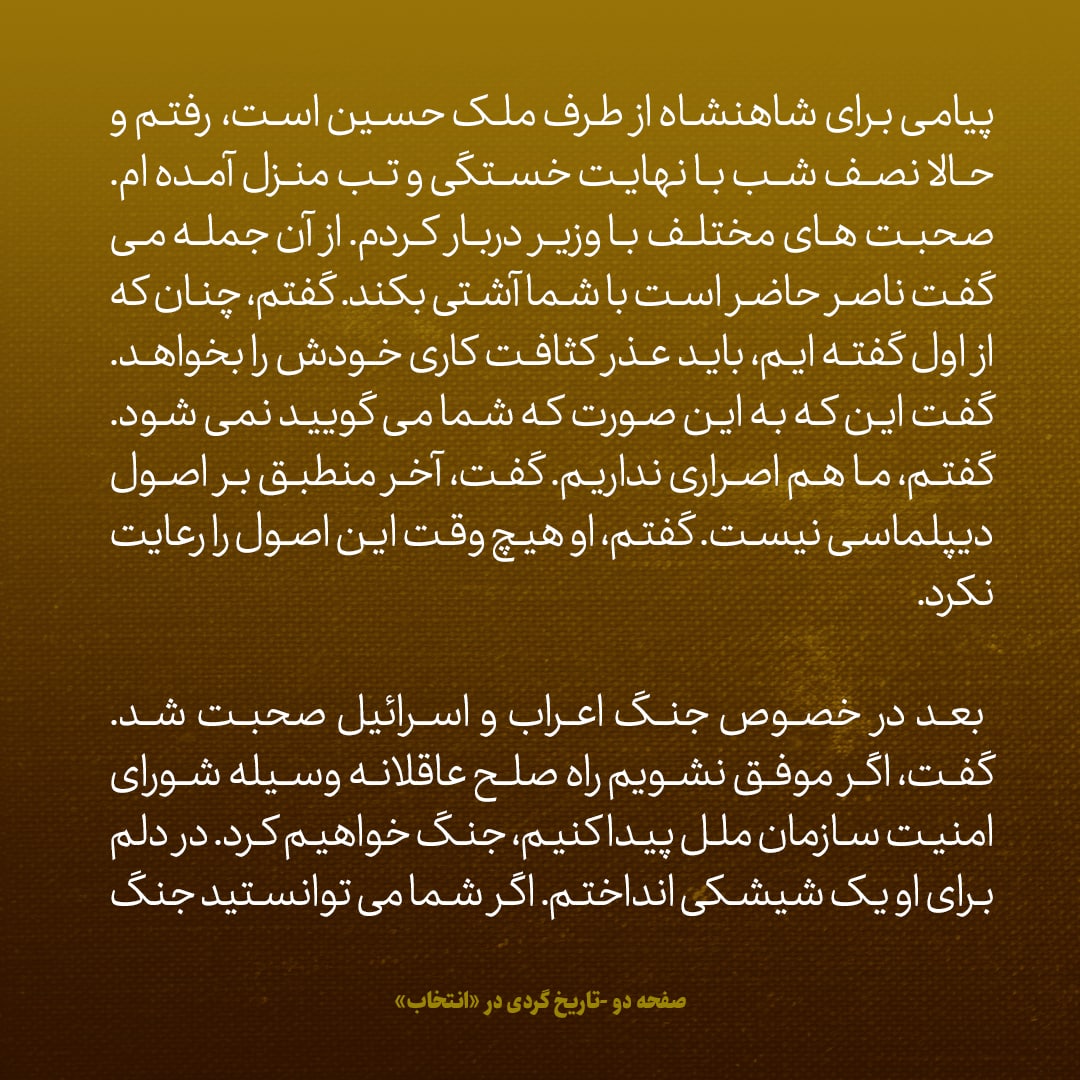 پیامی برای شاهنشاه از طرف ملک حسین است، رفتم و حالا نصف شب با نهایت خستگی و تب منزل آمده ام. صحبت های مختلف با وزیر دربار کردم. از آن جمله می گفت ناصر حاضر است با شما آشتی بکند. گفتم، چنان که از اول گفته ایم، باید عذر کثافت کاری خودش را بخواهد. گفت این که به این صورت که شما می گویید نمی شود. گفتم، ما هم اصراری نداریم. گفت، آخر منطبق بر اصول دیپلماسی نیست. گفتم، او هیچ وقت این اصول را رعایت نکرد.

بعد در خصوص جنگ اعراب و اسرائیل صحبت شد. گفت، اگر موفق نشویم راه صلح عاقلانه وسیله شورای امنیت سازمان ملل پیدا کنیم، جنگ خواهیم کرد. در دلم برای او یک شیشکی انداختم. اگر شما می توانستید جنگ

صفحه دو -تاریخ گردی در «انتخاب»